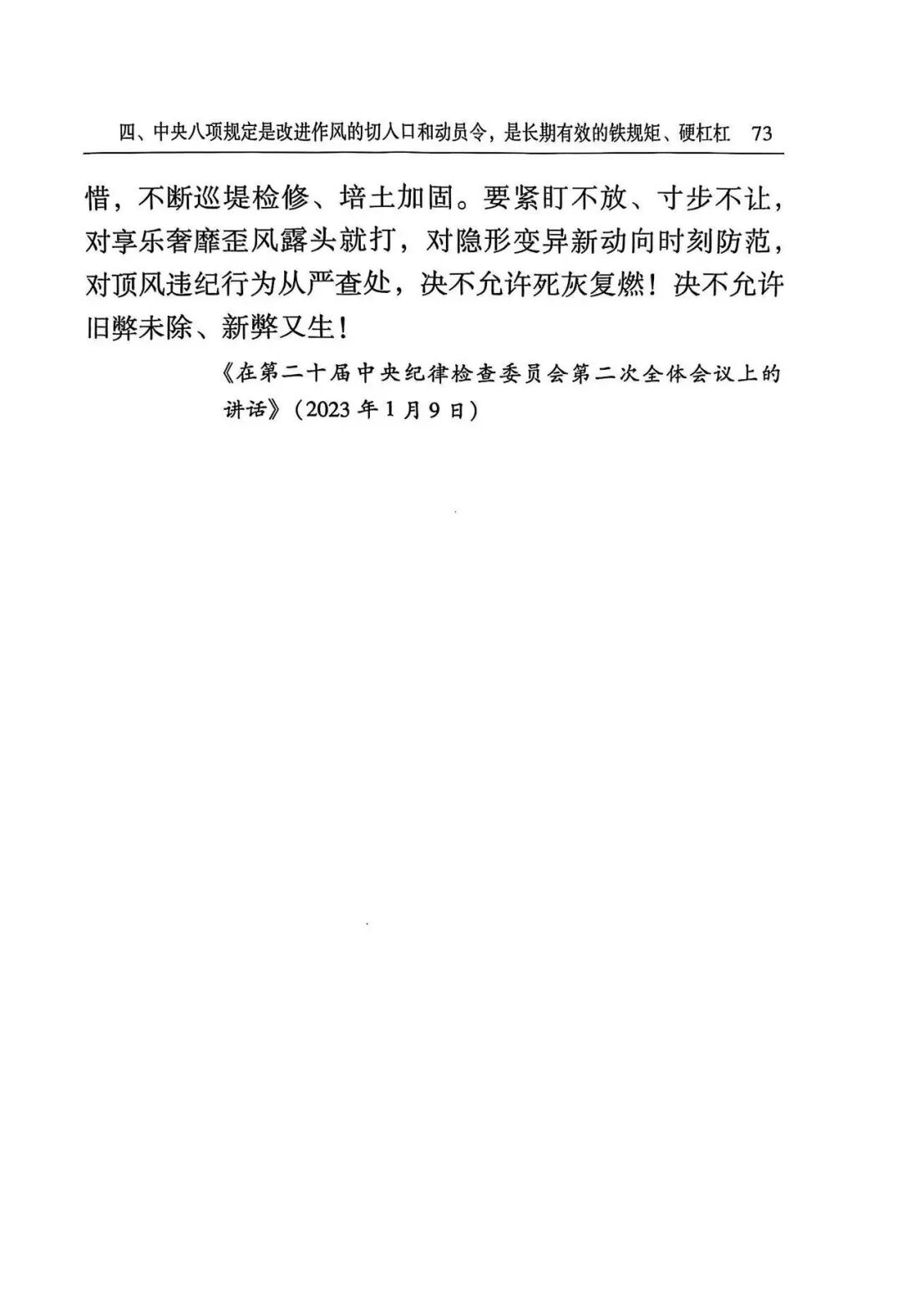 四、中央八项规定是改进作风的切入口和动员令，是长期有效的铁规矩、硬杠杠 73

惜，不断巡堤检修、培土加固。要紧盯不放、寸步不让，对享乐奢靡歪风露头就打，对隐形变异新动向时刻防范，对顶风违纪行为从严查处，决不允许死灰复燃！决不允许旧弊未除、新弊又生！

《在第二十届中央纪律检查委员会第二次全体会议上的讲话》（2023 年 1 月 9 日）